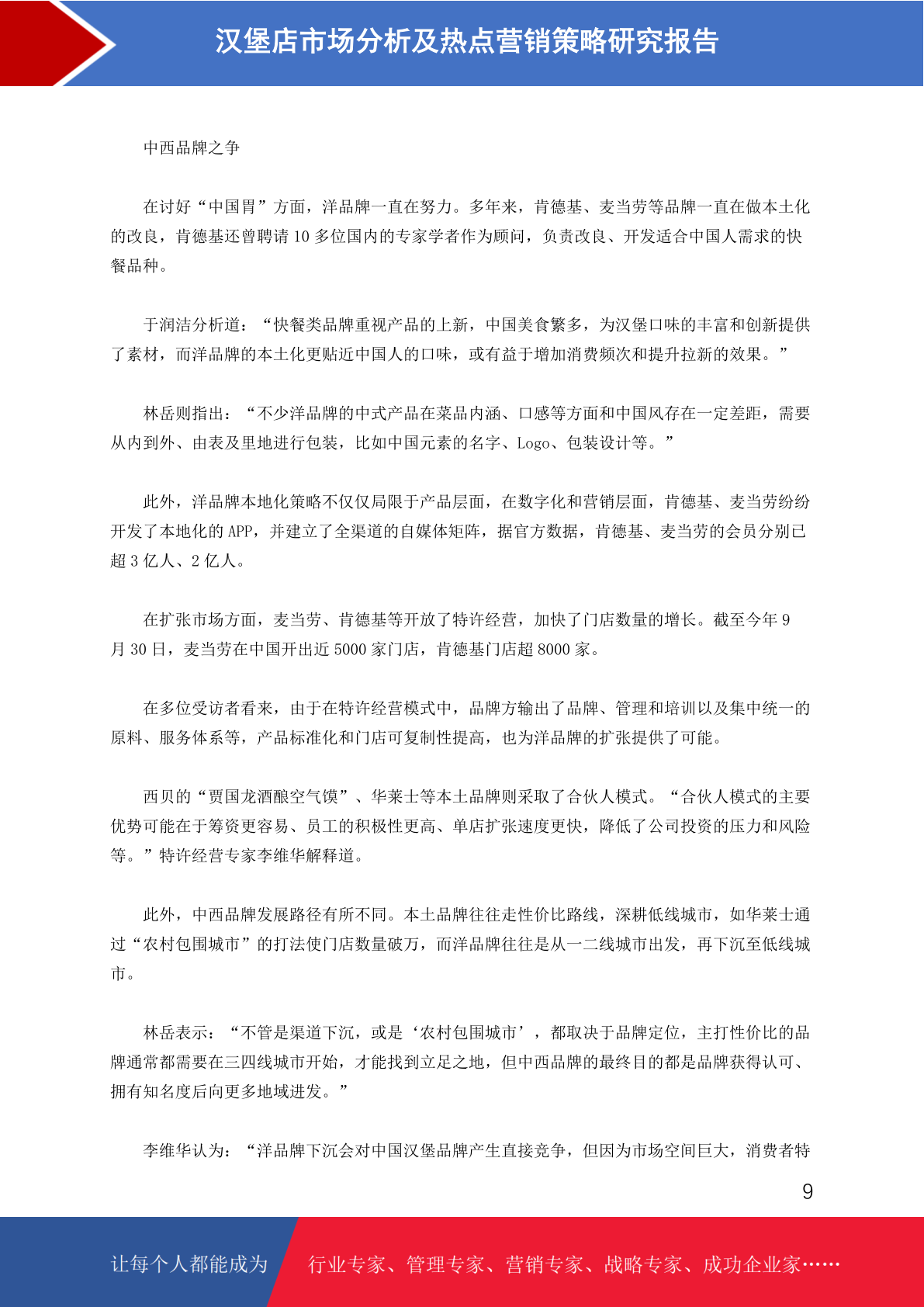 汉堡店市场分析及热点营销策略研究报告

中西品牌之争

在讨好“中国胃”方面，洋品牌一直在努力。多年来，肯德基、麦当劳等品牌一直在做本土化的改良，肯德基还曾聘请 10 多位国内的专家学者作为顾问，负责改良、开发适合中国人需求的快餐品种。

于润洁分析道：“快餐类品牌重视产品的上新，中国美食繁多，为汉堡口味的丰富和创新提供了素材，而洋品牌的本土化更贴近中国人的口味，或有益于增加消费频次和提升拉新的效果。”

林岳则指出：“不少洋品牌的中式产品在菜品内涵、口感等方面和中国风存在一定差距，需要从内到外、由表及里地进行包装，比如中国元素的名字、Logo、包装设计等。”

此外，洋品牌本地化策略不仅仅局限于产品层面，在数字化和营销层面，肯德基、麦当劳纷纷开发了本地化的 APP，并建立了全渠道的自媒体矩阵，据官方数据，肯德基、麦当劳的会员分别已超 3 亿人、2 亿人。

在扩张市场方面，麦当劳、肯德基等开放了特许经营，加快了门店数量的增长。截至今年 9 月 30 日，麦当劳在中国开出近 5000 家门店，肯德基门店超 8000 家。

在多位受访者看来，由于在特许经营模式中，品牌方输出了品牌、管理和培训以及集中统一的原料、服务体系等，产品标准化和门店可复制性提高，也为洋品牌的扩张提供了可能。

西贝的“贾国龙酒酿空气馍”、华莱士等本土品牌则采取了合伙人模式。“合伙人模式的主要优势可能在于筹资更容易、员工的积极性更高、单店扩张速度更快，降低了公司投资的压力和风险等。”特许经营专家李维华解释道。

此外，中西品牌发展路径有所不同。本土品牌往往走性价比路线，深耕低线城市，如华莱士通过“农村包围城市”的打法使门店数量破万，而洋品牌往往是从一二线城市出发，再下沉至低线城市。

林岳表示：“不管是渠道下沉，或是‘农村包围城市’，都取决于品牌定位，主打性价比的品牌通常都需要在三四线城市开始，才能找到立足之地，但中西品牌的最终目的都是品牌获得认可、拥有知名度后向更多地域进发。”

李维华认为：“洋品牌下沉会对中国汉堡品牌产生直接竞争，但因为市场空间巨大，消费者特

9

让每个人都能成为 行业专家、管理专家、营销专家、战略专家、成功企业家……